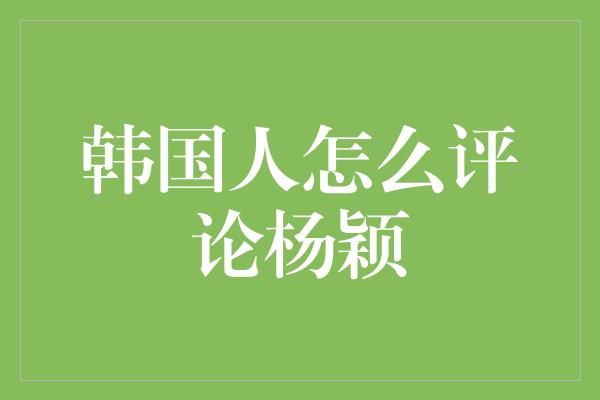 韩国人怎么评论杨颖